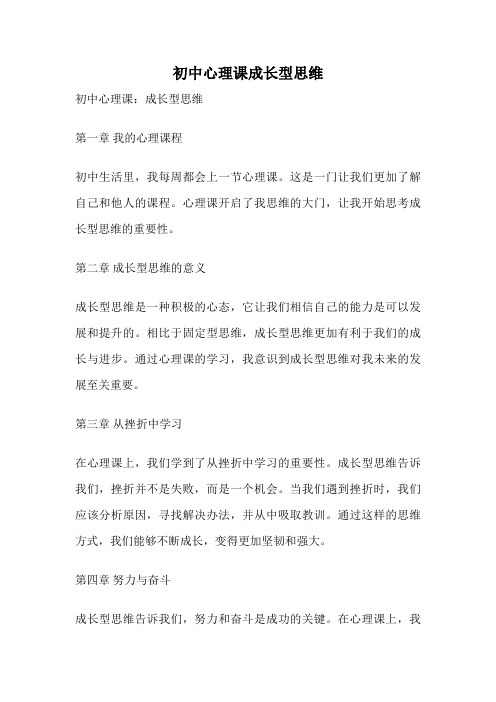 初中心理课成长型思维

初中心理课：成长型思维

第一章 我的心理课程

初中生活里，我每周都会上一节心理课。这是一门让我们更加了解自己和他人的课程。心理课开启了我思维的大门，让我开始思考成长型思维的重要性。

第二章 成长型思维的意义

成长型思维是一种积极的心态，它让我们相信自己的能力是可以发展和提升的。相比于固定型思维，成长型思维更加有利于我们的成长与进步。通过心理课的学习，我意识到成长型思维对我未来的发展至关重要。

第三章 从挫折中学习

在心理课上，我们学到了从挫折中学习的重要性。成长型思维告诉我们，挫折并不是失败，而是一个机会。当我们遇到挫折时，我们应该分析原因，寻找解决办法，并从中吸取教训。通过这样的思维方式，我们能够不断成长，变得更加坚韧和强大。

第四章 努力与奋斗

成长型思维告诉我们，努力和奋斗是成功的关键。在心理课上，我